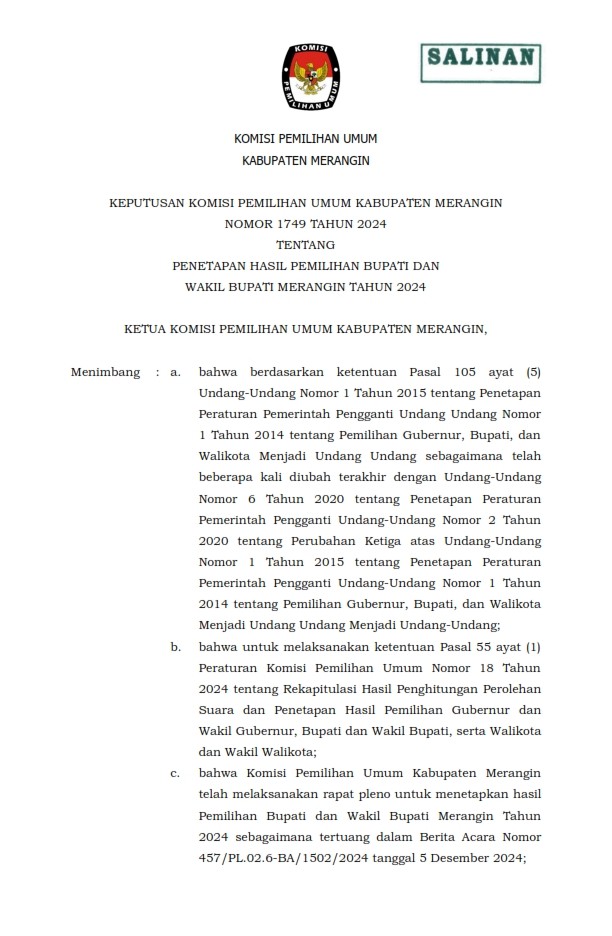 KOMISI

PEMILIHAN UMUM

SALINAN

KOMISI PEMILIHAN UMUM
KABUPATEN MERANGIN

KEPUTUSAN KOMISI PEMILIHAN UMUM KABUPATEN MERANGIN
NOMOR 1749 TAHUN 2024
TENTANG
PENETAPAN HASIL PEMILIHAN BUPATI DAN
WAKIL BUPATI MERANGIN TAHUN 2024

KETUA KOMISI PEMILIHAN UMUM KABUPATEN MERANGIN,

Menimbang : a. bahwa berdasarkan ketentuan Pasal 105 ayat (5) Undang-Undang Nomor 1 Tahun 2015 tentang Penetapan Peraturan Pemerintah Pengganti Undang Undang Nomor 1 Tahun 2014 tentang Pemilihan Gubernur, Bupati, dan Walikota Menjadi Undang Undang sebagaimana telah beberapa kali diubah terakhir dengan Undang-Undang Nomor 6 Tahun 2020 tentang Penetapan Peraturan Pemerintah Pengganti Undang-Undang Nomor 2 Tahun 2020 tentang Perubahan Ketiga atas Undang-Undang Nomor 1 Tahun 2015 tentang Penetapan Peraturan Pemerintah Pengganti Undang-Undang Nomor 1 Tahun 2014 tentang Pemilihan Gubernur, Bupati, dan Walikota Menjadi Undang Undang Menjadi Undang-Undang;

b. bahwa untuk melaksanakan ketentuan Pasal 55 ayat (1) Peraturan Komisi Pemilihan Umum Nomor 18 Tahun 2024 tentang Rekapitulasi Hasil Penghitungan Perolehan Suara dan Penetapan Hasil Pemilihan Gubernur dan Wakil Gubernur, Bupati dan Wakil Bupati, serta Walikota dan Wakil Walikota;

c. bahwa Komisi Pemilihan Umum Kabupaten Merangin telah melaksanakan rapat pleno untuk menetapkan hasil Pemilihan Bupati dan Wakil Bupati Merangin Tahun 2024 sebagaimana tertuang dalam Berita Acara Nomor 457/PL.02.6-BA/1502/2024 tanggal 5 Desember 2024;